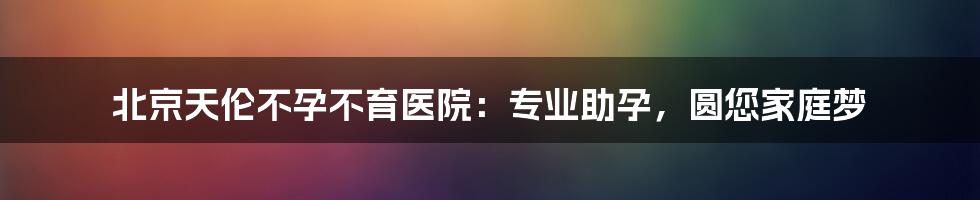 北京天伦不孕不育医院：专业助孕，圆您家庭梦